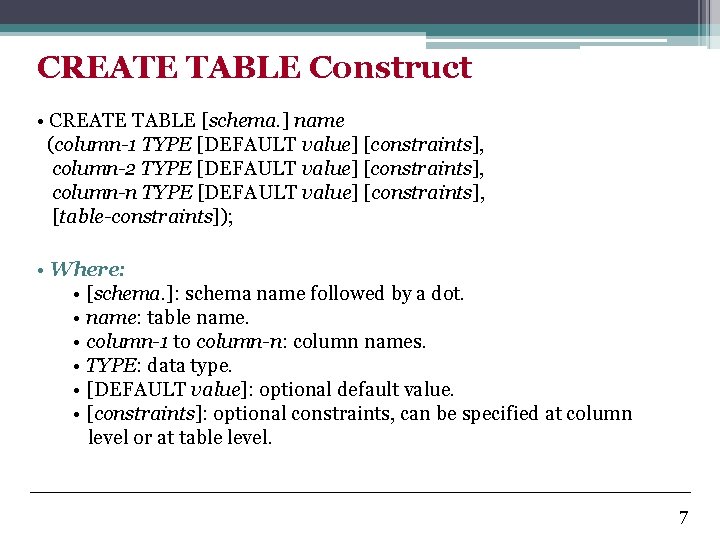 CREATE TABLE Construct

• CREATE TABLE [schema.] name
(column-1 TYPE [DEFAULT value] [constraints],
column-2 TYPE [DEFAULT value] [constraints],
column-n TYPE [DEFAULT value] [constraints],
[table-constraints]);

• Where:
• [schema.]: schema name followed by a dot.
• name: table name.
• column-1 to column-n: column names.
• TYPE: data type.
• [DEFAULT value]: optional default value.
• [constraints]: optional constraints, can be specified at column level or at table level.

7